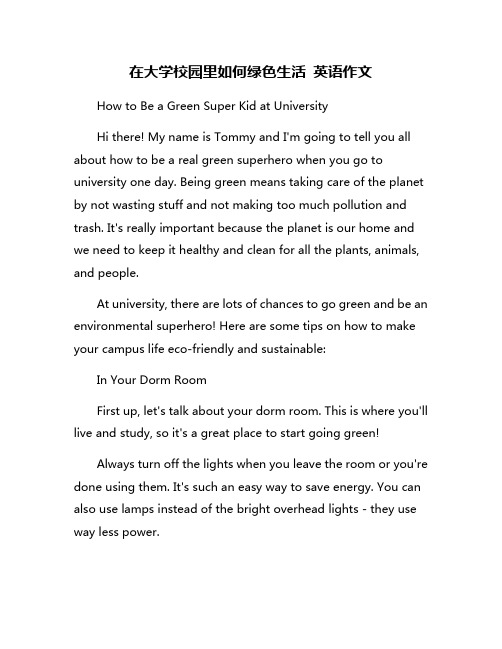 在大学校园里如何绿色生活 英语作文

How to Be a Green Super Kid at University

Hi there! My name is Tommy and I'm going to tell you all about how to be a real green superhero when you go to university one day. Being green means taking care of the planet by not wasting stuff and not making too much pollution and trash. It's really important because the planet is our home and we need to keep it healthy and clean for all the plants, animals, and people.

At university, there are lots of chances to go green and be an environmental superhero! Here are some tips on how to make your campus life eco-friendly and sustainable:

In Your Dorm Room

First up, let's talk about your dorm room. This is where you'll live and study, so it's a great place to start going green!

Always turn off the lights when you leave the room or you're done using them. It's such an easy way to save energy. You can also use lamps instead of the bright overhead lights - they use way less power.